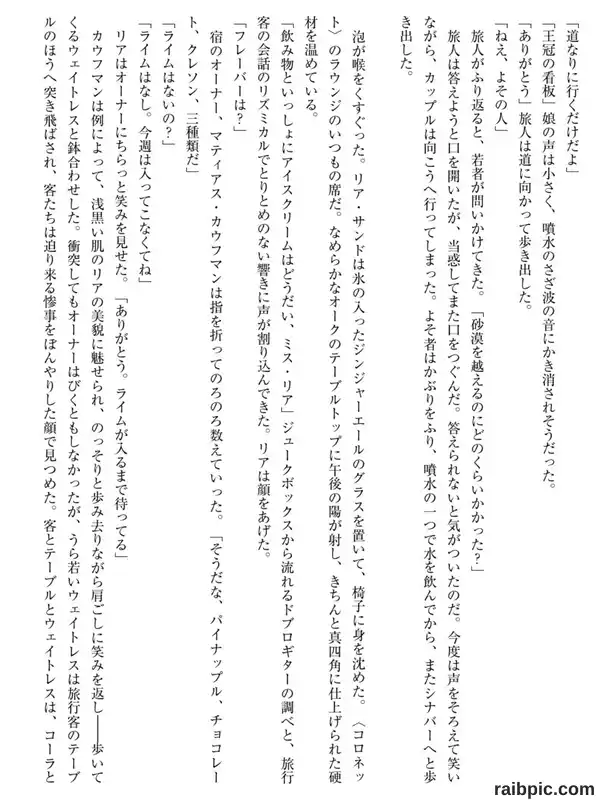 「道なりに行くだけだよ」
「王冠の看板」娘の声は小さく、噴水のさざ波の音にかき消されそうだった。
「ありがとう」旅人は道に向かって歩き出した。
「ねえ、よその人」
旅人がふり返ると、若者が問いかけてきた。「砂漠を越えるのにどのくらいかかった？」
旅人は答えようと口を開いたが、当惑してまた口をつぐんだ。答えられないと気がついたのだ。今度は声をそろえて笑いながら、カップルは向こうへ行ってしまった。よそ者はかぶりをふり、噴水の一つで水を飲んでから、またシナバーへと歩き出した。

泡が喉をくすぐった。リア・サンドは氷の入ったジンジャーエールのグラスを置いて、椅子に身を沈めた。〈コロネット〉のラウンジのいつもの席だ。なめらかなオークのテーブルトップに午後の陽が射し、きちんと真四角に仕上げられた硬材を温めている。
「飲み物といっしょにアイスクリームはどうだい、ミス・リア」ジュークボックスから流れるドブロギターの調べと、旅行客の会話のリズミカルでとりとめのない響きに声が割り込んできた。リアは顔をあげた。
「フレーバーは？」
宿のオーナー、マティアス・カウフマンは指を折ってのろのろ数えていった。「そうだな、パイナップル、チョコレート、クレソン、三種類だ」
「ライムはないの？」
「ライムはなし。今週は入ってこなくてね」
リアはオーナーにちらっと笑みを見せた。「ありがとう。ライムが入るまで待ってる」
カウフマンは例によって、浅黒い肌のリアの美貌に魅せられ、のっそりと歩み去りながら肩ごしに笑みを返し——歩いてくるウェイトレスと鉢合わせした。衝突してもオーナーはびくともしなかったが、うら若いウェイトレスは旅行客のテーブルのほうへ突き飛ばされ、客たちは迫り来る惨事をぼんやりした顔で見つめた。客とテーブルとウェイトレスは、コーラと

raibpic.com